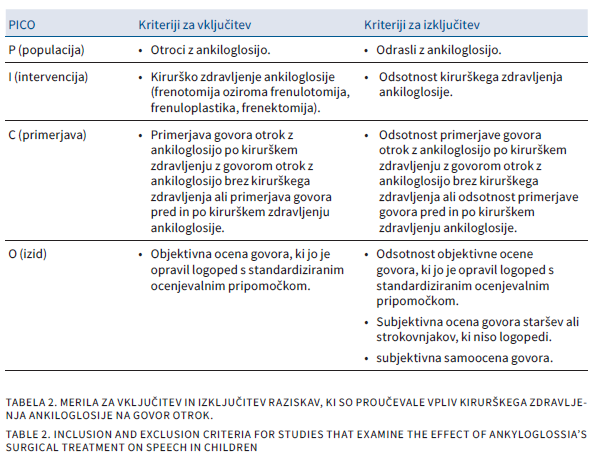 | PICO | Kriteriji za vključitev | Kriteriji za izključitev |
|---|---|---|
| P (populacija) | • Otroci z ankiloglosijo. | • Odrasli z ankiloglosijo. |
| I (intervencija) | • Kirurško zdravljenje ankiloglosije (frenotomija oziroma frenulotomija, frenuloplastika, frenektomija). | • Odsotnost kirurškega zdravljenja ankiloglosije. |
| C (primerjava) | • Primerjava govora otrok z ankiloglosijo po kirurškem zdravljenju z govorom otrok z ankiloglosijo brez kirurškega zdravljenja ali primerjava govora pred in po kirurškem zdravljenju ankiloglosije. | • Odsotnost primerjave govora otrok z ankiloglosijo po kirurškem zdravljenju z govorom otrok z ankiloglosijo brez kirurškega zdravljenja ali odsotnost primerjave govora pred in po kirurškem zdravljenju ankiloglosije. |
| O (izid) | • Objektivna ocena govora, ki jo je opravil logoped s standardiziranim ocenjevalnim pripomočkom. | • Odsotnost objektivne ocene govora, ki jo je opravil logoped s standardiziranim ocenjevalnim pripomočkom. • Subjektivna ocena govora staršev ali strokovnjakov, ki niso logopedi. • subjektivna samoocena govora. |

TABELA 2. MERILA ZA VKLJUČITEV IN IZKLJUČITEV RAZISKAV, KI SO PROUČEVALE VPLIV KIRURŠKEGA ZDRAVLJENJA ANKILOGLOSIJE NA GOVOR OTROK.

TABLE 2. INCLUSION AND EXCLUSION CRITERIA FOR STUDIES THAT EXAMINE THE EFFECT OF ANKYLOGLOSSIA'S SURGICAL TREATMENT ON SPEECH IN CHILDREN